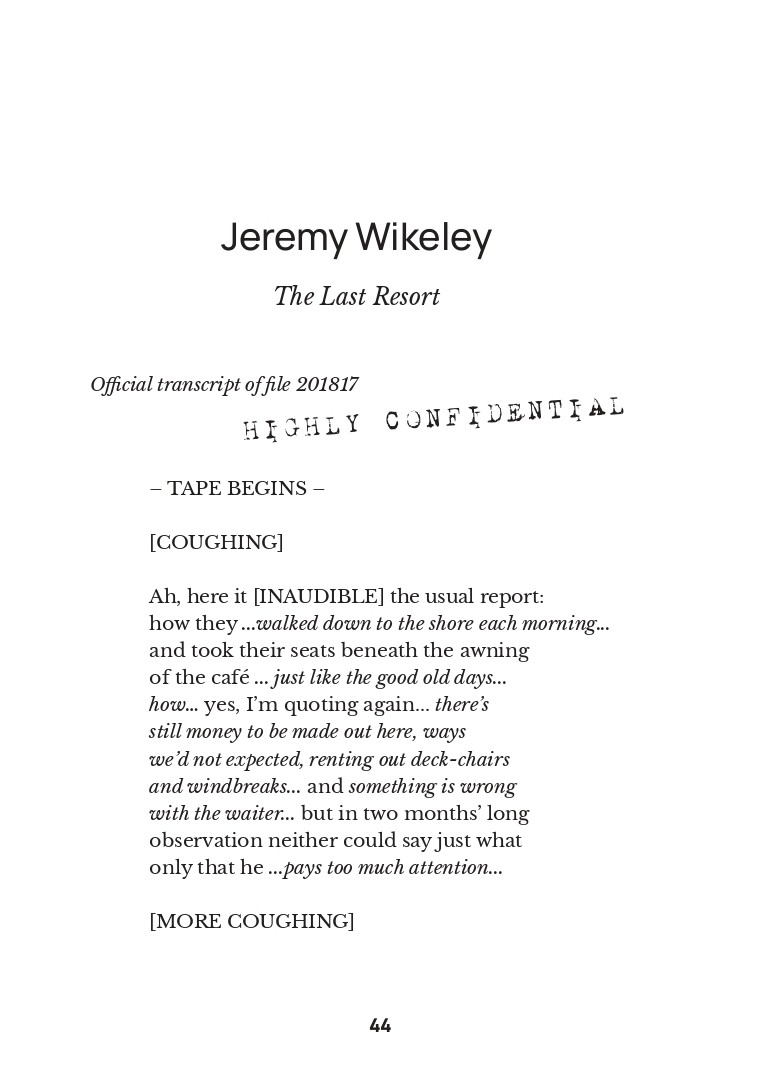 Jeremy Wikeley

The Last Resort

Official transcript of file 201817

HIGHLY CONFIDENTIAL

– TAPE BEGINS –

[COUGHING]

Ah, here it [INAUDIBLE] the usual report:
how they ...walked down to the shore each morning...
and took their seats beneath the awning
of the café ... just like the good old days...
how... yes, I'm quoting again... there's
still money to be made out here, ways
we'd not expected, renting out deck-chairs
and windbreaks... and something is wrong
with the waiter... but in two months' long
observation neither could say just what
only that he ...pays too much attention...

[MORE COUGHING]

44